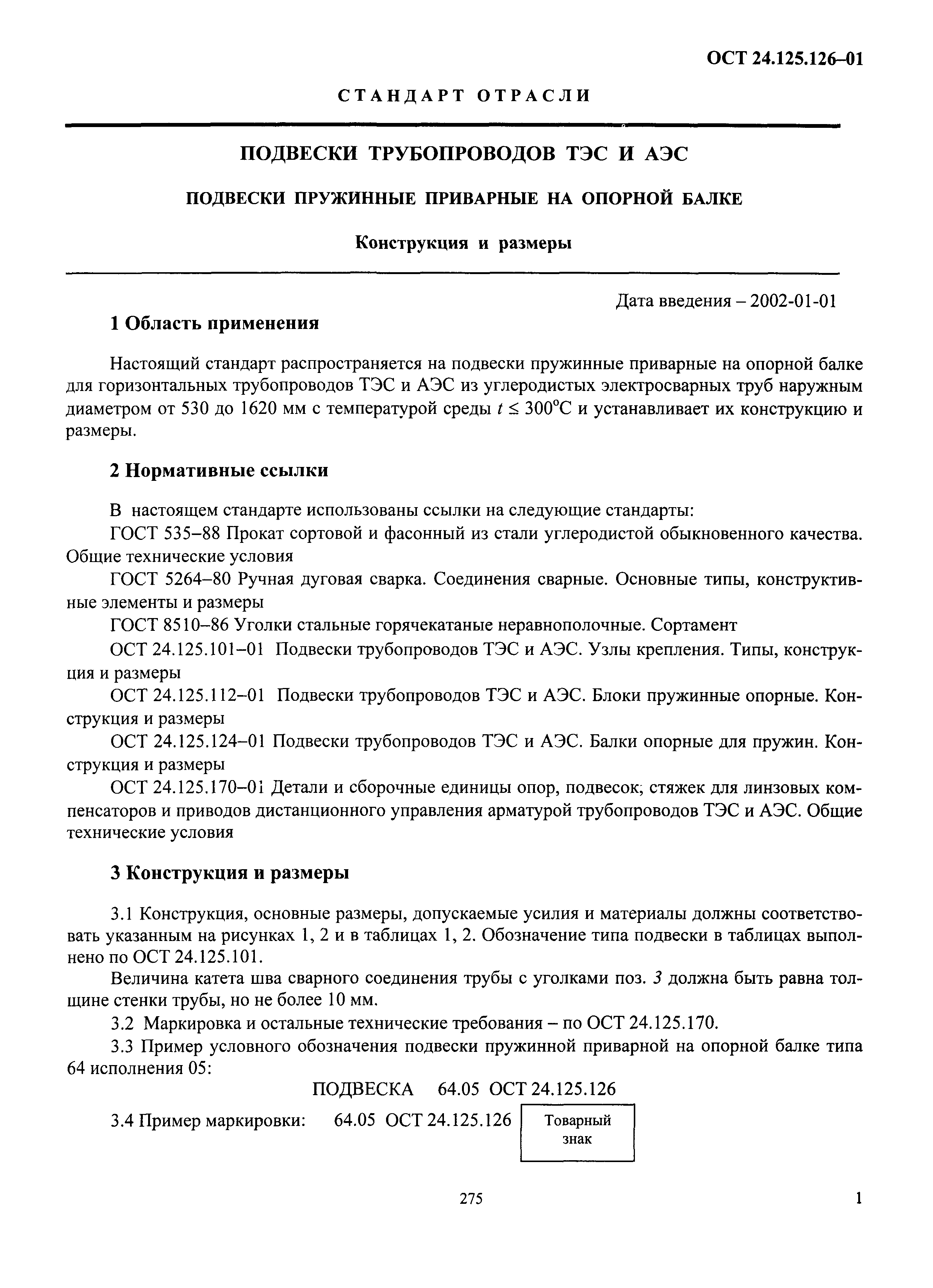 ОСТ 24.125.126–01

СТАНДАРТ ОТРАСЛИ

ПОДВЕСКИ ТРУБОПРОВОДОВ ТЭС И АЭС

ПОДВЕСКИ ПРУЖИННЫЕ ПРИВАРНЫЕ НА ОПОРНОЙ БАЛКЕ

Конструкция и размеры

Дата введения – 2002-01-01

1 Область применения

Настоящий стандарт распространяется на подвески пружинные приварные на опорной балке для горизонтальных трубопроводов ТЭС и АЭС из углеродистых электросварных труб наружным диаметром от 530 до 1620 мм с температурой среды $t \leq 300^{\circ}C$ и устанавливает их конструкцию и размеры.

2 Нормативные ссылки

В настоящем стандарте использованы ссылки на следующие стандарты:

ГОСТ 535–88 Прокат сортовой и фасонный из стали углеродистой обыкновенного качества. Общие технические условия

ГОСТ 5264–80 Ручная дуговая сварка. Соединения сварные. Основные типы, конструктивные элементы и размеры

ГОСТ 8510–86 Уголки стальные горячекатаные неравнополочные. Сортамент

ОСТ 24.125.101–01 Подвески трубопроводов ТЭС и АЭС. Узлы крепления. Типы, конструкция и размеры

ОСТ 24.125.112–01 Подвески трубопроводов ТЭС и АЭС. Блоки пружинные опорные. Конструкция и размеры

ОСТ 24.125.124–01 Подвески трубопроводов ТЭС и АЭС. Балки опорные для пружин. Конструкция и размеры

ОСТ 24.125.170–01 Детали и сборочные единицы опор, подвесок, стяжек для линзовых компенсаторов и приводов дистанционного управления арматурой трубопроводов ТЭС и АЭС. Общие технические условия

3 Конструкция и размеры

3.1 Конструкция, основные размеры, допускаемые усилия и материалы должны соответствовать указанным на рисунках 1, 2 и в таблицах 1, 2. Обозначение типа подвески в таблицах выполнено по ОСТ 24.125.101.

Величина катета шва сварного соединения трубы с уголками поз. 3 должна быть равна толщине стенки трубы, но не более 10 мм.

3.2 Маркировка и остальные технические требования – по ОСТ 24.125.170.

3.3 Пример условного обозначения подвески пружинной приварной на опорной балке типа 64 исполнения 05:

ПОДВЕСКА 64.05 ОСТ 24.125.126

3.4 Пример маркировки: 64.05 ОСТ 24.125.126 Товарный знак

275

1